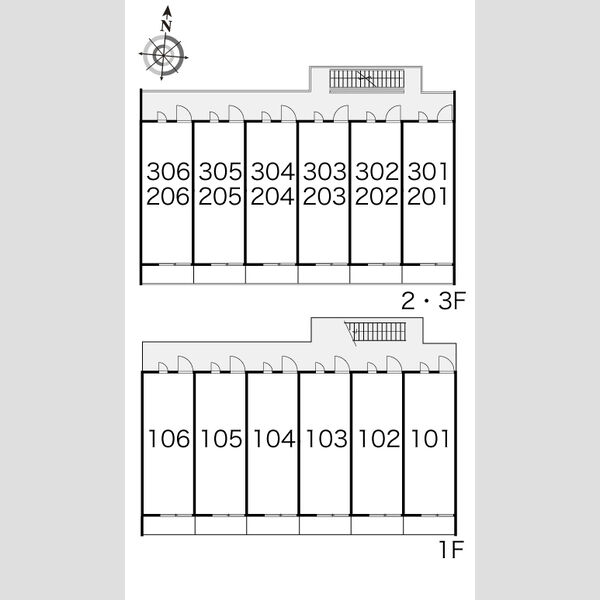 N

306 305 304 303 302 301
206 205 204 203 202 201

2・3F

106 105 104 103 102 101

1F